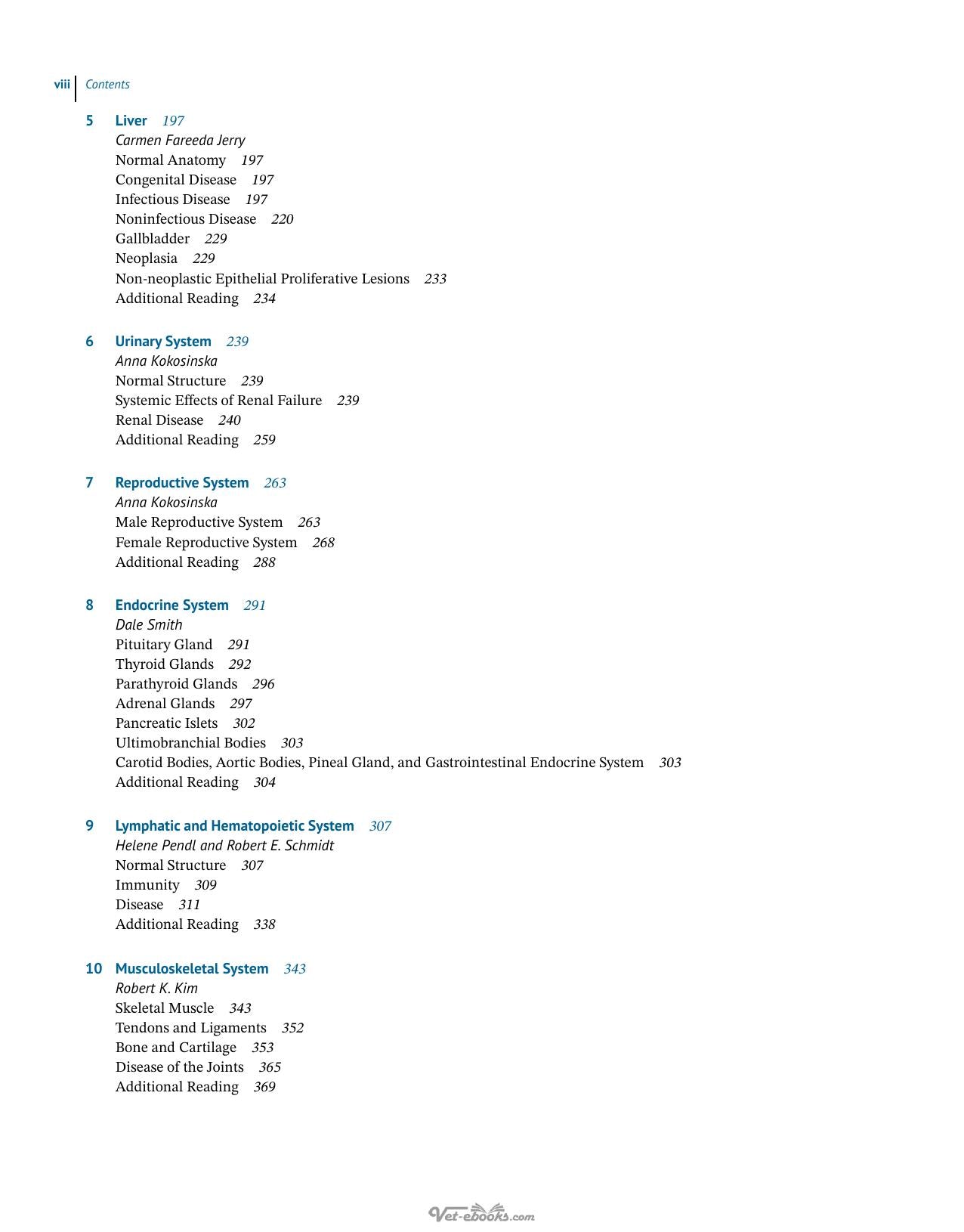 viii Contents

5 Liver 197
Carmen Fareeda Jerry
Normal Anatomy 197
Congenital Disease 197
Infectious Disease 197
Noninfectious Disease 220
Gallbladder 229
Neoplasia 229
Non-neoplastic Epithelial Proliferative Lesions 233
Additional Reading 234

6 Urinary System 239
Anna Kokosinska
Normal Structure 239
Systemic Effects of Renal Failure 239
Renal Disease 240
Additional Reading 259

7 Reproductive System 263
Anna Kokosinska
Male Reproductive System 263
Female Reproductive System 268
Additional Reading 288

8 Endocrine System 291
Dale Smith
Pituitary Gland 291
Thyroid Glands 292
Parathyroid Glands 296
Adrenal Glands 297
Pancreatic Islets 302
Ultimobranchial Bodies 303
Carotid Bodies, Aortic Bodies, Pineal Gland, and Gastrointestinal Endocrine System 303
Additional Reading 304

9 Lymphatic and Hematopoietic System 307
Helene Pendl and Robert E. Schmidt
Normal Structure 307
Immunity 309
Disease 311
Additional Reading 338

10 Musculoskeletal System 343
Robert K. Kim
Skeletal Muscle 343
Tendons and Ligaments 352
Bone and Cartilage 353
Disease of the Joints 365
Additional Reading 369

Vet-ebooks.com